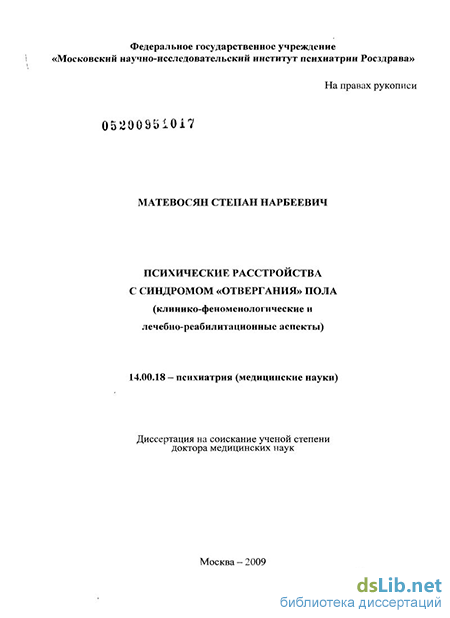 Федеральное государственное учреждение
«Московский научно-исследовательский институт психиатрии Росздрава»

На правах рукописи

05200951017

МАТЕВОСЯН СТЕПАН НАРБЕЕВИЧ

ПСИХИЧЕСКИЕ РАССТРОЙСТВА
С СИНДРОМОМ «ОТВЕРГАНИЯ» ПОЛА
(клинико-феноменологические и
лечебно-реабилитационные аспекты)

14.00.18 – психиатрия (медицинские науки)

Диссертация на соискание ученой степени
доктора медицинских наук

Москва – 2009

dsLib.net
библиотека диссертаций